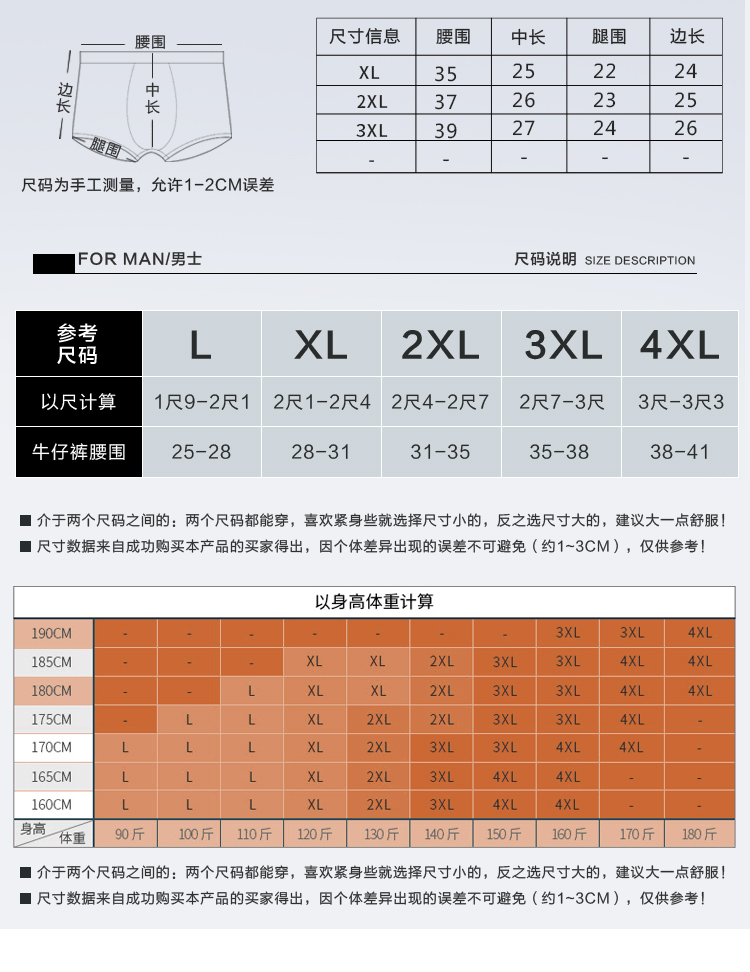 腰围

边长

中长

腿围

尺码为手工测量，允许1-2CM误差

| 尺寸信息 | 腰围 | 中长 | 腿围 | 边长 |
|---|---|---|---|---|
| XL | 35 | 25 | 22 | 24 |
| 2XL | 37 | 26 | 23 | 25 |
| 3XL | 39 | 27 | 24 | 26 |
| - | - | - | - | - |

FOR MAN/男士

尺码说明 SIZE DESCRIPTION

| 参考尺码 | L | XL | 2XL | 3XL | 4XL |
|---|---|---|---|---|---|
| 以尺计算 | 1尺9-2尺1 | 2尺1-2尺4 | 2尺4-2尺7 | 2尺7-3尺 | 3尺-3尺3 |
| 牛仔裤腰围 | 25-28 | 28-31 | 31-35 | 35-38 | 38-41 |

■ 介于两个尺码之间的：两个尺码都能穿，喜欢紧身些就选择尺寸小的，反之选尺寸大的，建议大一点舒服！

■ 尺寸数据来自成功购买本产品的买家得出，因个体差异出现的误差不可避免（约1~3CM），仅供参考！

以身高体重计算

| 190CM | - | - | - | - | - | - | - | 3XL | 3XL | 4XL |
|---|---|---|---|---|---|---|---|---|---|---|
| 185CM | - | - | - | XL | XL | 2XL | 3XL | 3XL | 4XL | 4XL |
| 180CM | - | - | L | XL | XL | 2XL | 3XL | 3XL | 4XL | 4XL |
| 175CM | - | L | L | XL | 2XL | 2XL | 3XL | 3XL | 4XL | - |
| 170CM | L | L | L | XL | 2XL | 3XL | 3XL | 4XL | 4XL | - |
| 165CM | L | L | L | XL | 2XL | 3XL | 4XL | 4XL | - | - |
| 160CM | L | L | L | XL | 2XL | 3XL | 4XL | 4XL | - | - |
| 身高 体重 | 90斤 | 100斤 | 110斤 | 120斤 | 130斤 | 140斤 | 150斤 | 160斤 | 170斤 | 180斤 |

■ 介于两个尺码之间的：两个尺码都能穿，喜欢紧身些就选择尺寸小的，反之选尺寸大的，建议大一点舒服！

■ 尺寸数据来自成功购买本产品的买家得出，因个体差异出现的误差不可避免（约1~3CM），仅供参考！